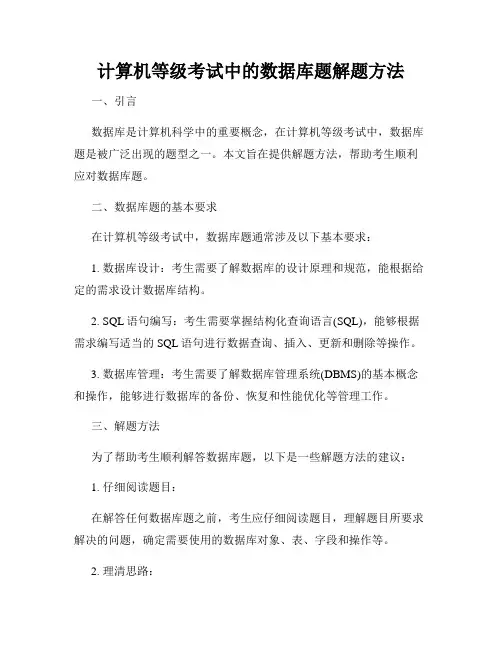 计算机等级考试中的数据库题解题方法

一、引言

数据库是计算机科学中的重要概念，在计算机等级考试中，数据库题是被广泛出现的题型之一。本文旨在提供解题方法，帮助考生顺利应对数据库题。

二、数据库题的基本要求

在计算机等级考试中，数据库题通常涉及以下基本要求：

1. 数据库设计：考生需要了解数据库的设计原理和规范，能根据给定的需求设计数据库结构。

2. SQL 语句编写：考生需要掌握结构化查询语言(SQL)，能够根据需求编写适当的 SQL 语句进行数据查询、插入、更新和删除等操作。

3. 数据库管理：考生需要了解数据库管理系统(DBMS)的基本概念和操作，能够进行数据库的备份、恢复和性能优化等管理工作。

三、解题方法

为了帮助考生顺利解答数据库题，以下是一些解题方法的建议：

1. 仔细阅读题目：

在解答任何数据库题之前，考生应仔细阅读题目，理解题目所要求解决的问题，确定需要使用的数据库对象、表、字段和操作等。

2. 理清思路：